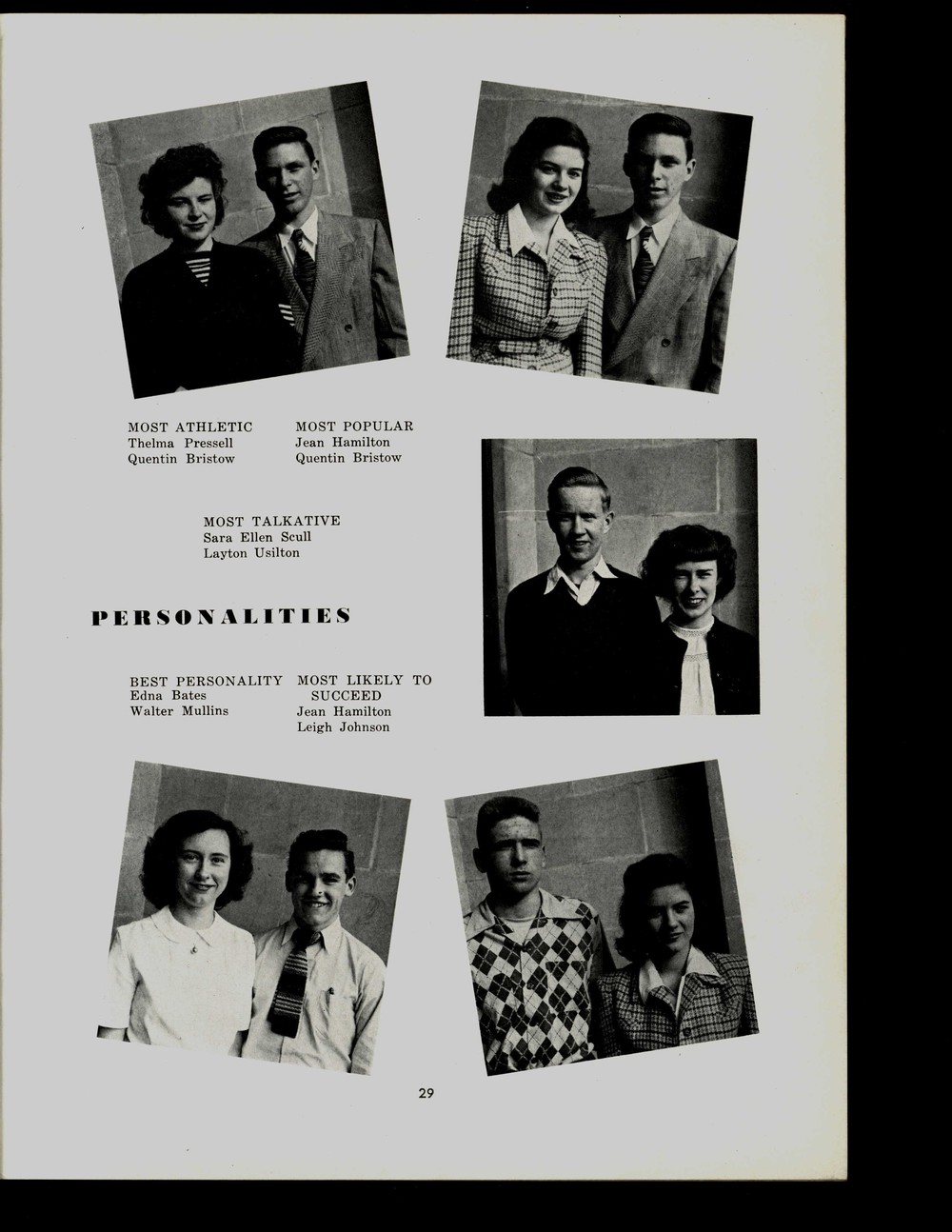 MOST ATHLETIC
Thelma Pressell
Quentin Bristow

MOST POPULAR
Jean Hamilton
Quentin Bristow

MOST TALKATIVE
Sara Ellen Scull
Layton Usilton

PERSONALITIES

BEST PERSONALITY
Edna Bates
Walter Mullins

MOST LIKELY TO SUCCEED
Jean Hamilton
Leigh Johnson

29